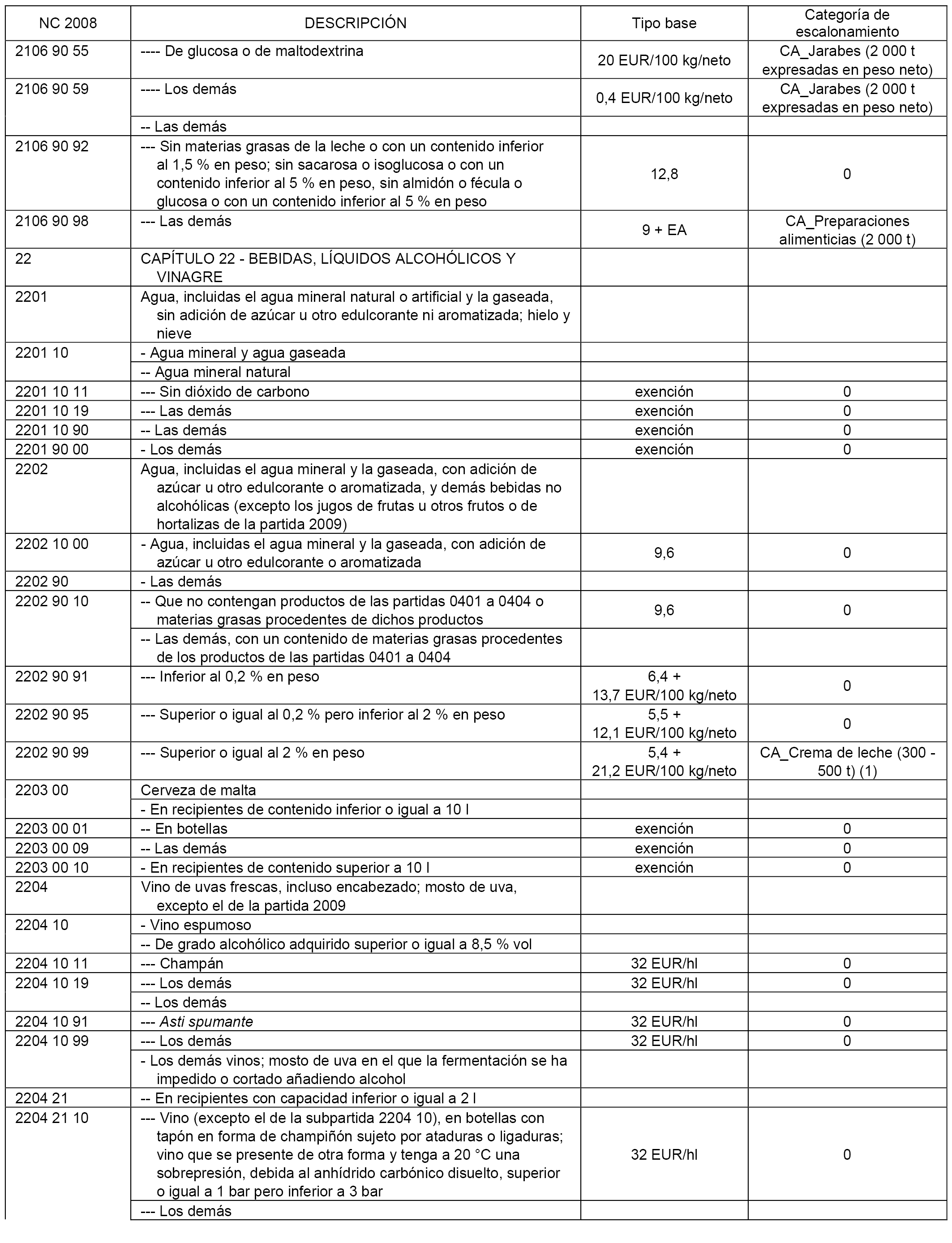 | NC 2008 | DESCRIPCIÓN | Tipo base | Categoría de escalonamiento |
|---|---|---|---|
| 2106 90 55 | ---- De glucosa o de maltodextrina | 20 EUR/100 kg/neto | CA_Jarabes (2 000 t expresadas en peso neto) |
| 2106 90 59 | ---- Los demás | 0,4 EUR/100 kg/neto | CA_Jarabes (2 000 t expresadas en peso neto) |
| | -- Las demás | | |
| 2106 90 92 | --- Sin materias grasas de la leche o con un contenido inferior al 1,5 % en peso; sin sacarosa o isoglucosa o con un contenido inferior al 5 % en peso, sin almidón o fécula o glucosa o con un contenido inferior al 5 % en peso | 12,8 | 0 |
| 2106 90 98 | --- Las demás | 9 + EA | CA_Preparaciones alimenticias (2 000 t) |
| 22 | CAPÍTULO 22 - BEBIDAS, LÍQUIDOS ALCOHÓLICOS Y VINAGRE | | |
| 2201 | Agua, incluidas el agua mineral natural o artificial y la gaseada, sin adición de azúcar u otro edulcorante ni aromatizada; hielo y nieve | | |
| 2201 10 | - Agua mineral y agua gaseada | | |
| | -- Agua mineral natural | | |
| 2201 10 11 | --- Sin dióxido de carbono | exención | 0 |
| 2201 10 19 | --- Las demás | exención | 0 |
| 2201 10 90 | -- Las demás | exención | 0 |
| 2201 90 00 | - Los demás | exención | 0 |
| 2202 | Agua, incluidas el agua mineral y la gaseada, con adición de azúcar u otro edulcorante o aromatizada, y demás bebidas no alcohólicas (excepto los jugos de frutas u otros frutos o de hortalizas de la partida 2009) | | |
| 2202 10 00 | - Agua, incluidas el agua mineral y la gaseada, con adición de azúcar u otro edulcorante o aromatizada | 9,6 | 0 |
| 2202 90 | - Las demás | | |
| 2202 90 10 | -- Que no contengan productos de las partidas 0401 a 0404 o materias grasas procedentes de dichos productos | 9,6 | 0 |
| | -- Las demás, con un contenido de materias grasas procedentes de los productos de las partidas 0401 a 0404 | | |
| 2202 90 91 | --- Inferior al 0,2 % en peso | 6,4 + 13,7 EUR/100 kg/neto | 0 |
| 2202 90 95 | --- Superior o igual al 0,2 % pero inferior al 2 % en peso | 5,5 + 12,1 EUR/100 kg/neto | 0 |
| 2202 90 99 | --- Superior o igual al 2 % en peso | 5,4 + 21,2 EUR/100 kg/neto | CA_Crema de leche (300 - 500 t) (1) |
| 2203 00 | Cerveza de malta | | |
| | - En recipientes de contenido inferior o igual a 10 l | | |
| 2203 00 01 | -- En botellas | exención | 0 |
| 2203 00 09 | -- Las demás | exención | 0 |
| 2203 00 10 | - En recipientes de contenido superior a 10 l | exención | 0 |
| 2204 | Vino de uvas frescas, incluso encabezado; mosto de uva, excepto el de la partida 2009 | | |
| 2204 10 | - Vino espumoso | | |
| | -- De grado alcohólico adquirido superior o igual a 8,5 % vol | | |
| 2204 10 11 | --- Champán | 32 EUR/hl | 0 |
| 2204 10 19 | --- Los demás | 32 EUR/hl | 0 |
| | -- Los demás | | |
| 2204 10 91 | --- Asti spumante | 32 EUR/hl | 0 |
| 2204 10 99 | --- Los demás | 32 EUR/hl | 0 |
| | - Los demás vinos; mosto de uva en el que la fermentación se ha impedido o cortado añadiendo alcohol | | |
| 2204 21 | -- En recipientes con capacidad inferior o igual a 2 l | | |
| 2204 21 10 | --- Vino (excepto el de la subpartida 2204 10), en botellas con tapón en forma de champiñón sujeto por ataduras o ligaduras; vino que se presente de otra forma y tenga a 20 °C una sobrepresión, debida al anhídrido carbónico disuelto, superior o igual a 1 bar pero inferior a 3 bar | 32 EUR/hl | 0 |
| | --- Los demás | | |